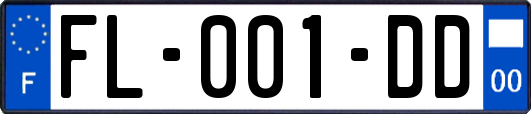 F
FL-001-DD
00